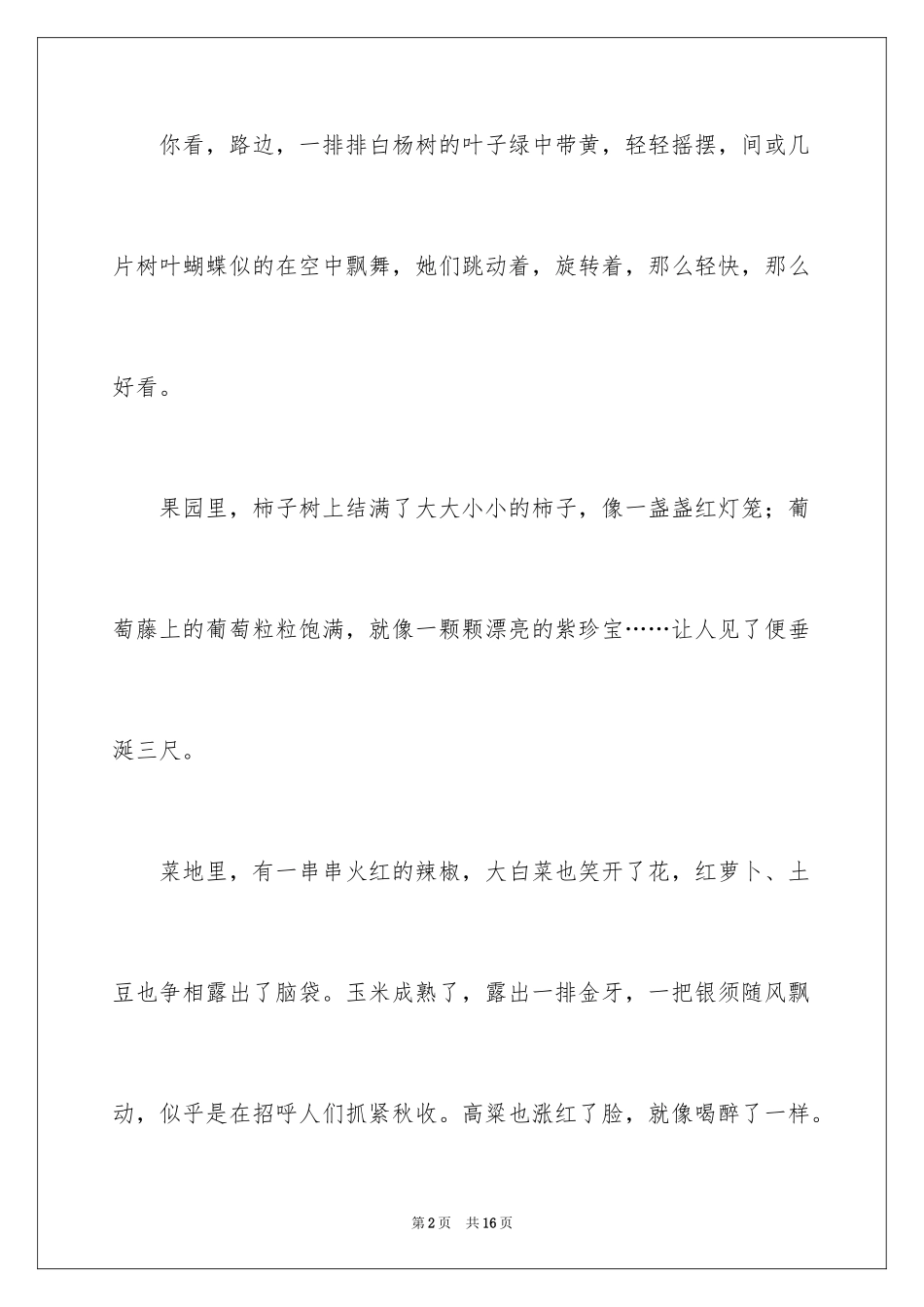 你看，路边，一排排白杨树的叶子绿中带黄，轻轻摇摆，间或几片树叶蝴蝶似的在空中飘舞，她们跳动着，旋转着，那么轻快，那么好看。

果园里，柿子树上结满了大大小小的柿子，像一盏盏红灯笼；葡萄藤上的葡萄粒粒饱满，就像一颗颗漂亮的紫珍宝……让人见了便垂涎三尺。

菜地里，有一串串火红的辣椒，大白菜也笑开了花，红萝卜、土豆也争相露出了脑袋。玉米成熟了，露出一排金牙，一把银须随风飘动，似乎是在招呼人们抓紧秋收。高粱也涨红了脸，就像喝醉了一样。

第2页　共16页